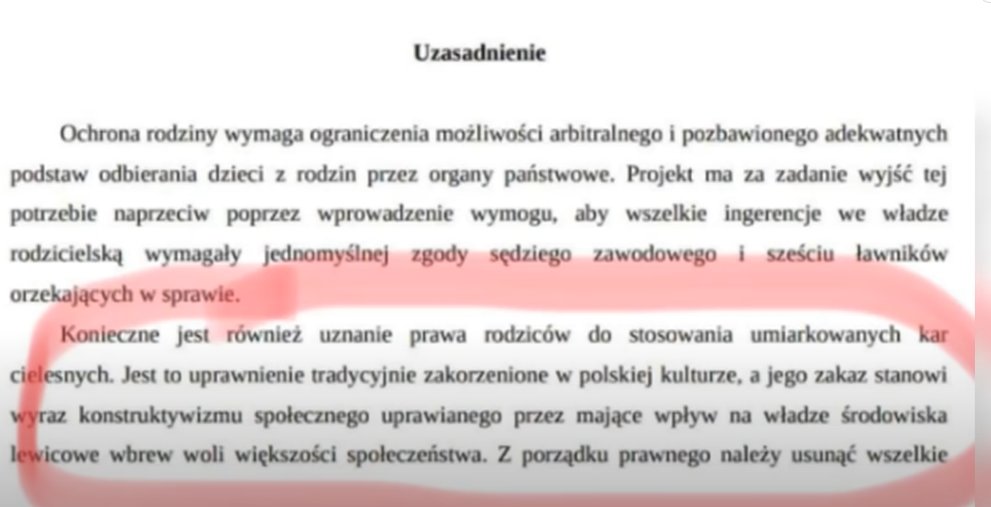 Uzasadnienie

Ochrona rodziny wymaga ograniczenia możliwości arbitralnego i pozbawionego adekwatnych podstaw odbierania dzieci z rodzin przez organy państwowe. Projekt ma za zadanie wyjść tej potrzebie naprzeciw poprzez wprowadzenie wymogu, aby wszelkie ingerencje we władze rodzicielską wymagały jednomyślnej zgody sędziego zawodowego i sześciu ławników orzekających w sprawie.

Konieczne jest również uznanie prawa rodziców do stosowania umiarkowanych kar cielesnych. Jest to uprawnienie tradycyjnie zakorzenione w polskiej kulturze, a jego zakaz stanowi wyraz konstruktywizmu społecznego uprawianego przez mające wpływ na władze środowiska lewicowe wbrew woli większości społeczeństwa. Z porządku prawnego należy usunąć wszelkie